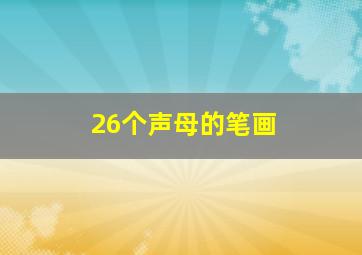 26个声母的笔画